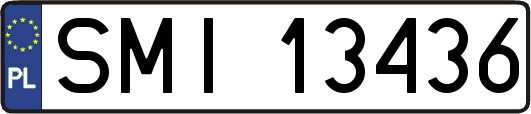 PL
SMI 13436